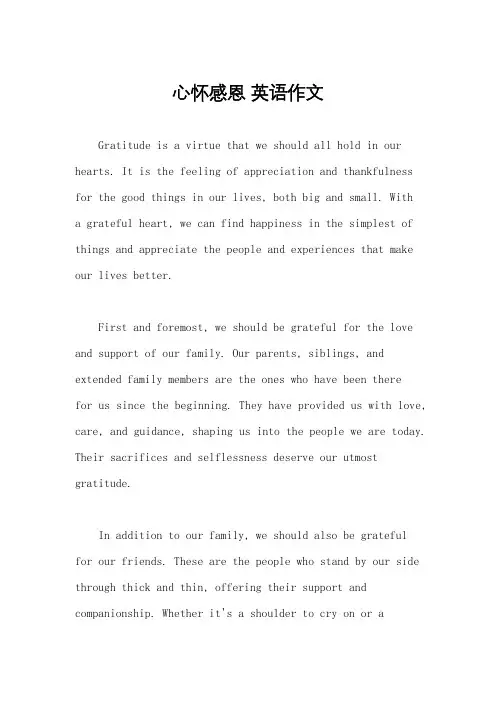 心怀感恩 英语作文

Gratitude is a virtue that we should all hold in our hearts. It is the feeling of appreciation and thankfulness for the good things in our lives, both big and small. With a grateful heart, we can find happiness in the simplest of things and appreciate the people and experiences that make our lives better.

First and foremost, we should be grateful for the love and support of our family. Our parents, siblings, and extended family members are the ones who have been there for us since the beginning. They have provided us with love, care, and guidance, shaping us into the people we are today. Their sacrifices and selflessness deserve our utmost gratitude.

In addition to our family, we should also be grateful for our friends. These are the people who stand by our side through thick and thin, offering their support and companionship. Whether it's a shoulder to cry on or a